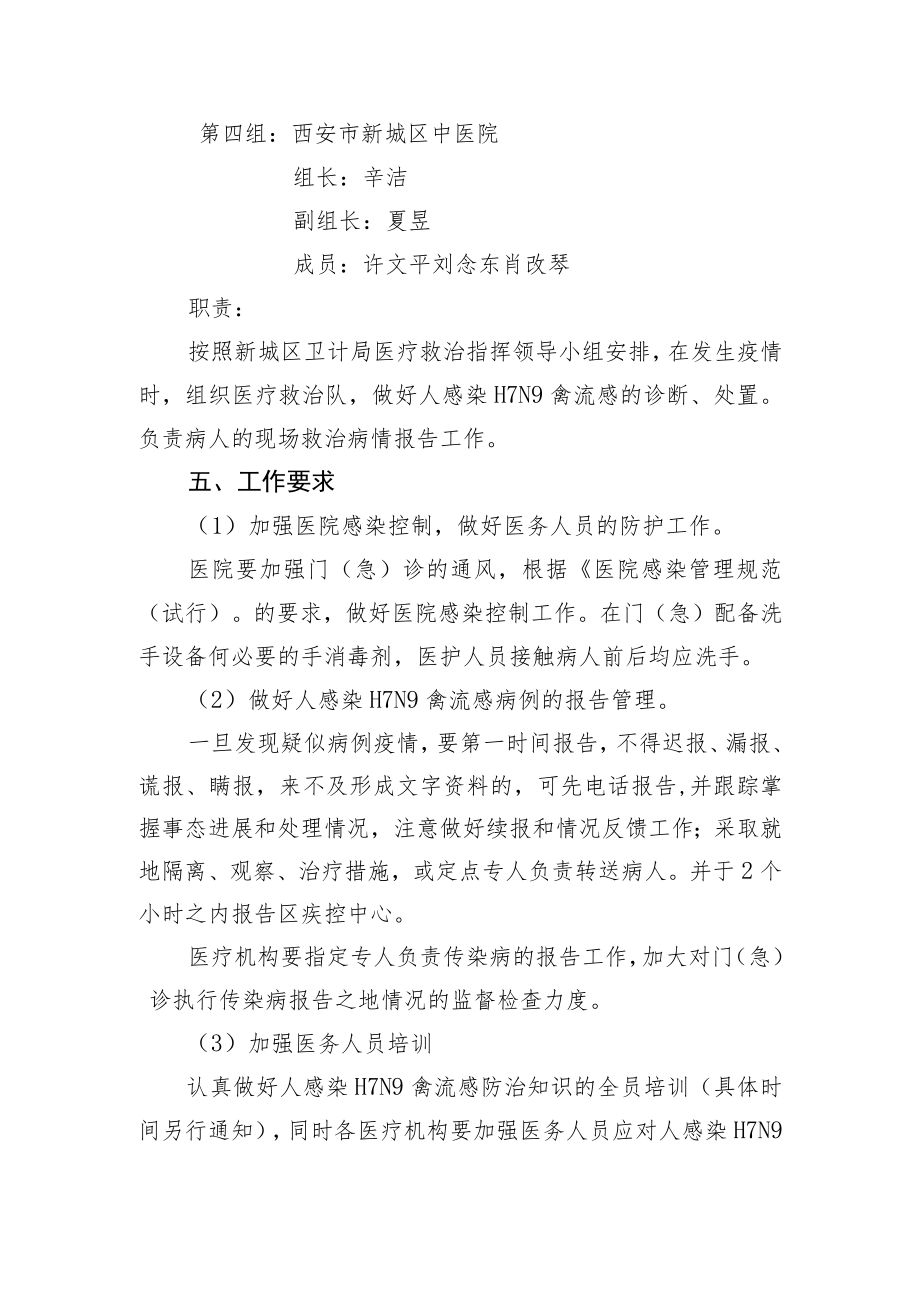 第四组：西安市新城区中医院

组长：辛洁

副组长：夏昱

成员：许文平刘念东肖改琴

职责：

按照新城区卫计局医疗救治指挥领导小组安排，在发生疫情时，组织医疗救治队，做好人感染H7N9禽流感的诊断、处置。负责病人的现场救治病情报告工作。

五、工作要求

（1）加强医院感染控制，做好医务人员的防护工作。

医院要加强门（急）诊的通风，根据《医院感染管理规范（试行）。的要求，做好医院感染控制工作。在门（急）配备洗手设备何必要的手消毒剂，医护人员接触病人前后均应洗手。

（2）做好人感染H7N9禽流感病例的报告管理。

一旦发现疑似病例疫情，要第一时间报告，不得迟报、漏报、谎报、瞒报，来不及形成文字资料的，可先电话报告，并跟踪掌握事态进展和处理情况，注意做好续报和情况反馈工作；采取就地隔离、观察、治疗措施，或定点专人负责转送病人。并于2个小时之内报告区疾控中心。

医疗机构要指定专人负责传染病的报告工作，加大对门（急）诊执行传染病报告之地情况的监督检查力度。

（3）加强医务人员培训

认真做好人感染H7N9禽流感防治知识的全员培训（具体时间另行通知），同时各医疗机构要加强医务人员应对人感染H7N9